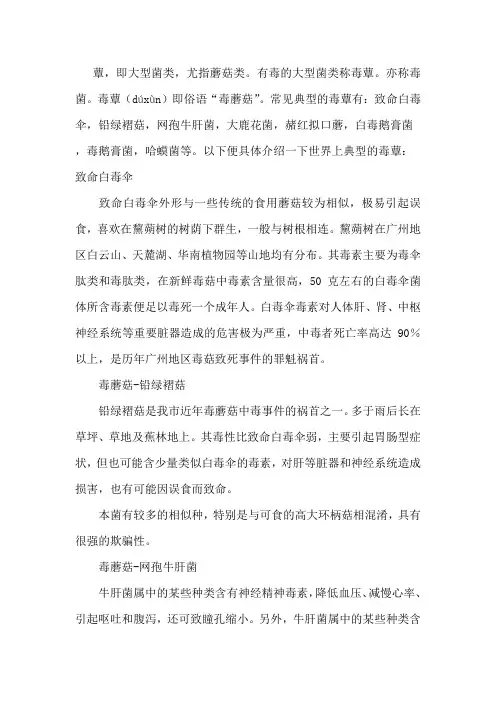 蕈，即大型菌类，尤指蘑菇类。有毒的大型菌类称毒蕈。亦称毒菌。毒蕈（dúxùn）即俗语“毒蘑菇”。常见典型的毒蕈有：致命白毒伞，铅绿褶菇，网孢牛肝菌，大鹿花菌，赭红拟口蘑，白毒鹅膏菌，毒鹅膏菌，哈蟆菌等。以下便具体介绍一下世界上典型的毒蕈：
致命白毒伞

致命白毒伞外形与一些传统的食用蘑菇较为相似，极易引起误食，喜欢在黧蒴树的树荫下群生，一般与树根相连。黧蒴树在广州地区白云山、天麓湖、华南植物园等山地均有分布。其毒素主要为毒伞肽类和毒肽类，在新鲜毒菇中毒素含量很高，50 克左右的白毒伞菌体所含毒素便足以毒死一个成年人。白毒伞毒素对人体肝、肾、中枢神经系统等重要脏器造成的危害极为严重，中毒者死亡率高达 90%以上，是历年广州地区毒菇致死事件的罪魁祸首。

毒蘑菇-铅绿褶菇

铅绿褶菇是我市近年毒蘑菇中毒事件的祸首之一。多于雨后长在草坪、草地及蕉林地上。其毒性比致命白毒伞弱，主要引起胃肠型症状，但也可能含少量类似白毒伞的毒素，对肝等脏器和神经系统造成损害，也有可能因误食而致命。

本菌有较多的相似种，特别是与可食的高大环柄菇相混淆，具有很强的欺骗性。

毒蘑菇-网孢牛肝菌

牛肝菌属中的某些种类含有神经精神毒素，降低血压、减慢心率、引起呕吐和腹泻，还可致瞳孔缩小。另外，牛肝菌属中的某些种类含